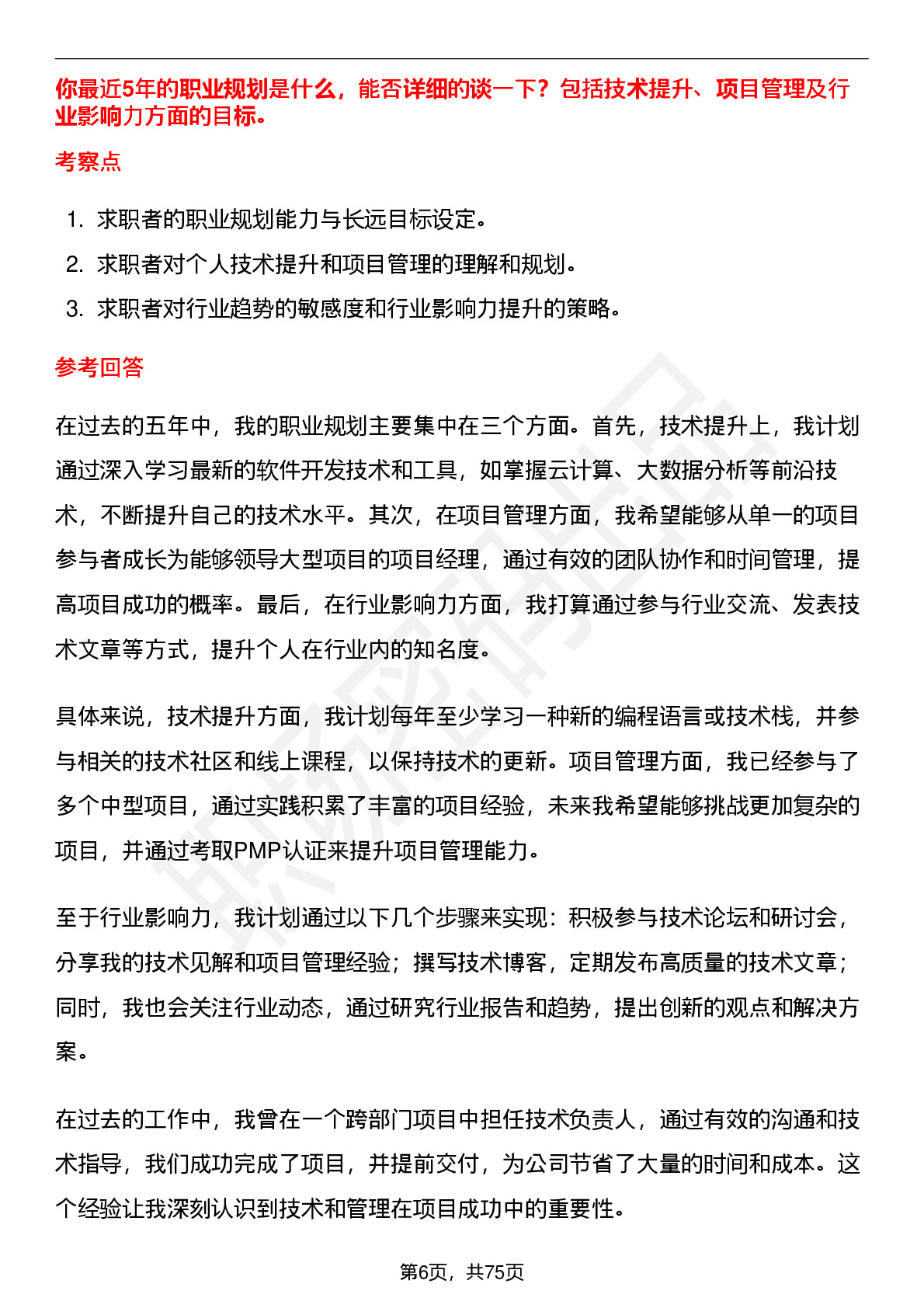 你最近5年的职业规划是什么，能否详细的谈一下？包括技术提升、项目管理及行业影响力方面的目标。

考察点

1. 求职者的职业规划能力与长远目标设定。
2. 求职者对个人技术提升和项目管理的理解和规划。
3. 求职者对行业趋势的敏感度和行业影响力提升的策略。

参考回答

在过去的五年中，我的职业规划主要集中在三个方面。首先，技术提升上，我计划通过深入学习最新的软件开发技术和工具，如掌握云计算、大数据分析等前沿技术，不断提升自己的技术水平。其次，在项目管理方面，我希望能够从单一的项目参与者成长为能够领导大型项目的项目经理，通过有效的团队协作和时间管理，提高项目成功的概率。最后，在行业影响力方面，我打算通过参与行业交流、发表技术文章等方式，提升个人在行业内的知名度。

具体来说，技术提升方面，我计划每年至少学习一种新的编程语言或技术栈，并参与相关的技术社区和线上课程，以保持技术的更新。项目管理方面，我已经参与了多个中型项目，通过实践积累了丰富的项目经验，未来我希望能够挑战更加复杂的项目，并通过考取PMP认证来提升项目管理能力。

至于行业影响力，我计划通过以下几个步骤来实现：积极参与技术论坛和研讨会，分享我的技术见解和项目管理经验；撰写技术博客，定期发布高质量的技术文章；同时，我也会关注行业动态，通过研究行业报告和趋势，提出创新的观点和解决方案。

在过去的工作中，我曾在一个跨部门项目中担任技术负责人，通过有效的沟通和技术指导，我们成功完成了项目，并提前交付，为公司节省了大量的时间和成本。这个经验让我深刻认识到技术和管理在项目成功中的重要性。

第6页，共75页